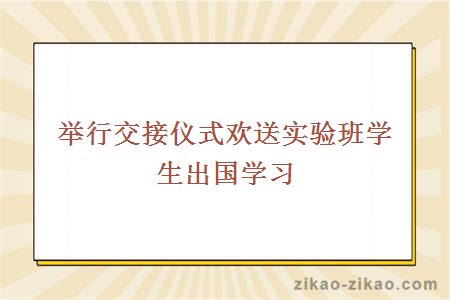 举行交接仪式欢送实验班学生出国学习

zikao-zikao.com